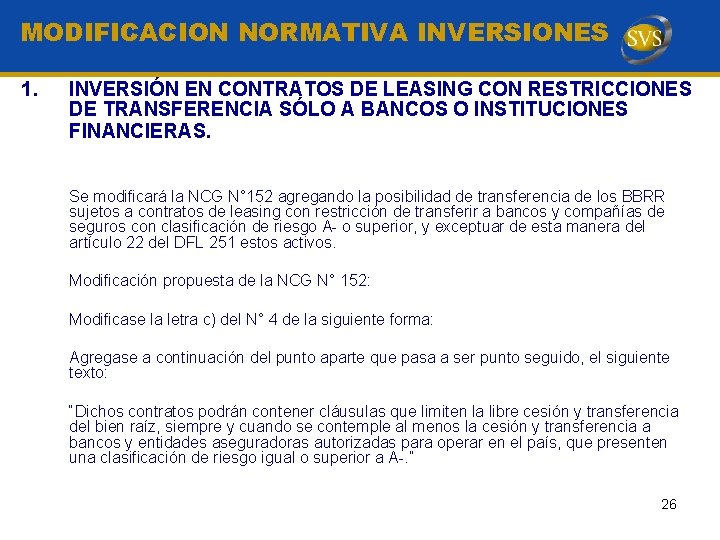 MODIFICACION NORMATIVA INVERSIONES

SVS

1. INVERSIÓN EN CONTRATOS DE LEASING CON RESTRICCIONES DE TRANSFERENCIA SÓLO A BANCOS O INSTITUCIONES FINANCIERAS.

Se modificará la NCG N°152 agregando la posibilidad de transferencia de los BBRR sujetos a contratos de leasing con restricción de transferir a bancos y compañías de seguros con clasificación de riesgo A- o superior, y exceptuar de esta manera del artículo 22 del DFL 251 estos activos.

Modificación propuesta de la NCG N° 152:

Modificase la letra c) del N° 4 de la siguiente forma:

Agregase a continuación del punto aparte que pasa a ser punto seguido, el siguiente texto:

"Dichos contratos podrán contener cláusulas que limiten la libre cesión y transferencia del bien raíz, siempre y cuando se contemple al menos la cesión y transferencia a bancos y entidades aseguradoras autorizadas para operar en el país, que presenten una clasificación de riesgo igual o superior a A-."

26